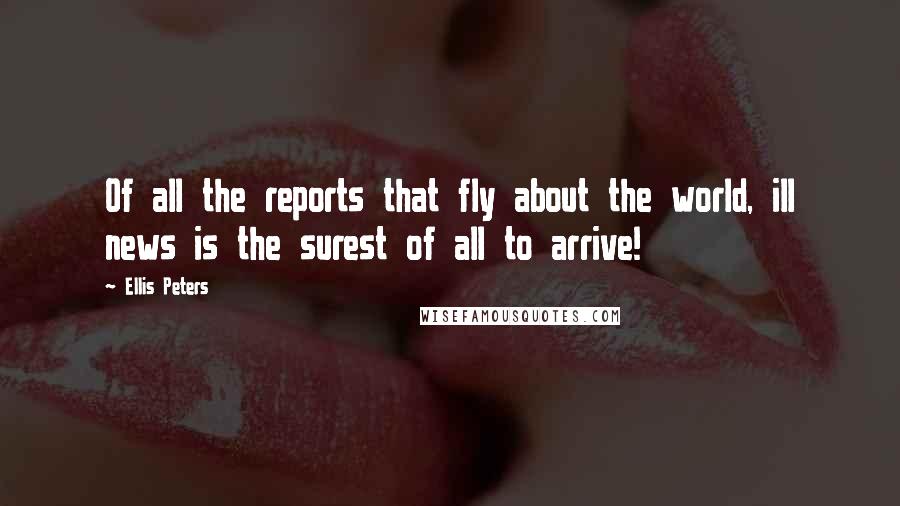 Of all the reports that fly about the world, ill news is the surest of all to arrive!

~ Ellis Peters

WISEFAMOUSQUOTES.COM